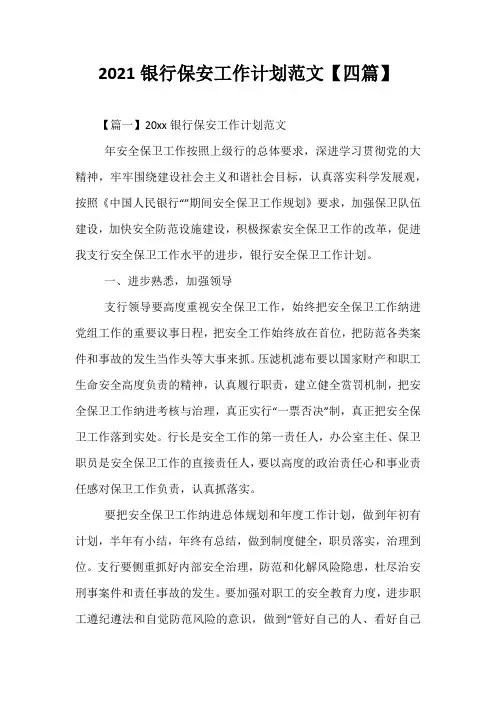 2021 银行保安工作计划范文【四篇】

【篇一】20xx 银行保安工作计划范文

年安全保卫工作按照上级行的总体要求，深进学习贯彻党的大精神，牢牢围绕建设社会主义和谐社会目标，认真落实科学发展观，按照《中国人民银行“”期间安全保卫工作规划》要求，加强保卫队伍建设，加快安全防范设施建设，积极探索安全保卫工作的改革，促进我支行安全保卫工作水平的进步，银行安全保卫工作计划。

一、进步熟悉，加强领导

支行领导要高度重视安全保卫工作，始终把安全保卫工作纳进党组工作的重要议事日程，把安全工作始终放在首位，把防范各类案件和事故的发生当作头等大事来抓。压滤机滤布要以国家财产和职工生命安全高度负责的精神，认真履行职责，建立健全赏罚机制，把安全保卫工作纳进考核与治理，真正实行“一票否决”制，真正把安全保卫工作落到实处。行长是安全工作的第一责任人，办公室主任、保卫职员是安全保卫工作的直接责任人，要以高度的政治责任心和事业责任感对保卫工作负责，认真抓落实。

要把安全保卫工作纳进总体规划和年度工作计划，做到年初有计划，半年有小结，年终有总结，做到制度健全，职员落实，治理到位。支行要侧重抓好内部安全治理，防范和化解风险隐患，杜尽治安刑事案件和责任事故的发生。要加强对职工的安全教育力度，进步职工遵纪遵法和自觉防范风险的意识，做到“管好自己的人、看好自己